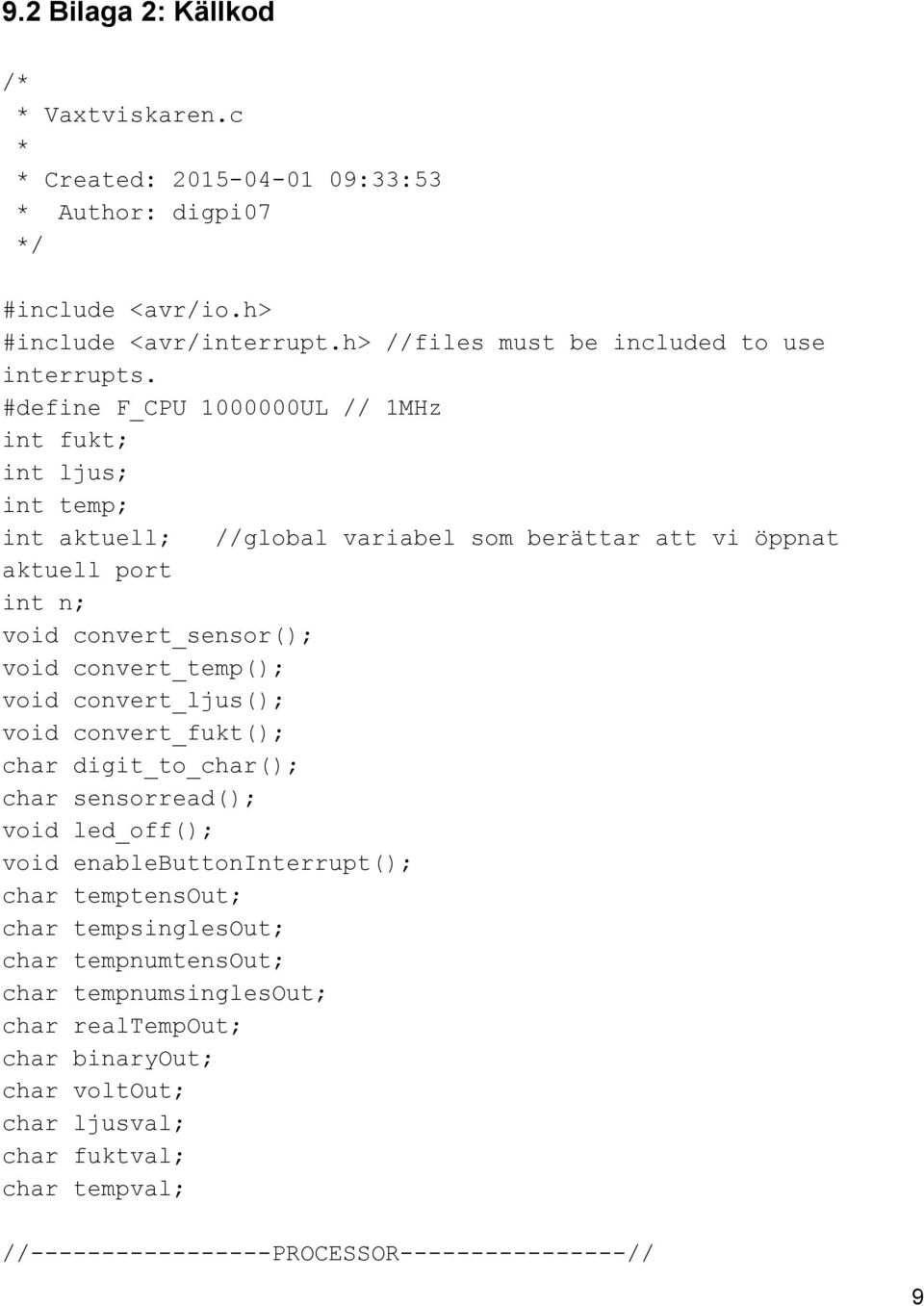 9.2 Bilaga 2: Källkod

/*
 * Vaxtviskaren.c
 *
 * Created: 2015-04-01 09:33:53
 *  Author: digpi07
 */

#include <avr/io.h>
#include <avr/interrupt.h> //files must be included to use interrupts.
#define F_CPU 1000000UL // 1MHz
int fukt;
int ljus;
int temp;
int aktuell;    //global variabel som berättar att vi öppnat aktuell port
int n;
void convert_sensor();
void convert_temp();
void convert_ljus();
void convert_fukt();
char digit_to_char();
char sensorread();
void led_off();
void enableButtonInterrupt();
char temptensOut;
char tempsinglesOut;
char tempnumtensOut;
char tempnumsinglesOut;
char realTempOut;
char binaryOut;
char voltOut;
char ljusval;
char fuktval;
char tempval;

//-----------------PROCESSOR----------------//

9